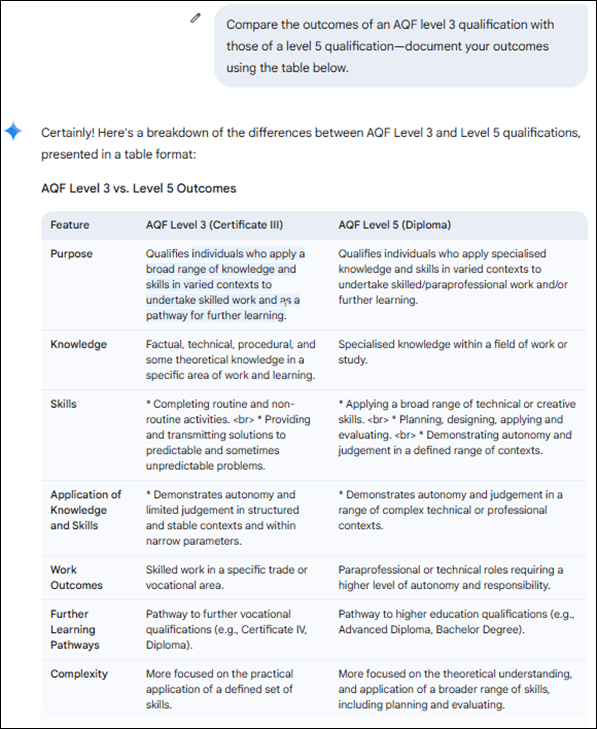 Compare the outcomes of an AQF level 3 qualification with those of a level 5 qualification—document your outcomes using the table below.

Certainly! Here's a breakdown of the differences between AQF Level 3 and Level 5 qualifications, presented in a table format:

AQF Level 3 vs. Level 5 Outcomes

| Feature | AQF Level 3 (Certificate III) | AQF Level 5 (Diploma) |
|---|---|---|
| Purpose | Qualifies individuals who apply a broad range of knowledge and skills in varied contexts to undertake skilled work and as a pathway for further learning. | Qualifies individuals who apply specialised knowledge and skills in varied contexts to undertake skilled/paraprofessional work and/or further learning. |
| Knowledge | Factual, technical, procedural, and some theoretical knowledge in a specific area of work and learning. | Specialised knowledge within a field of work or study. |
| Skills | * Completing routine and non-routine activities. <br> * Providing and transmitting solutions to predictable and sometimes unpredictable problems. | * Applying a broad range of technical or creative skills. <br> * Planning, designing, applying and evaluating. <br> * Demonstrating autonomy and judgement in a defined range of contexts. |
| Application of Knowledge and Skills | * Demonstrates autonomy and limited judgement in structured and stable contexts and within narrow parameters. | * Demonstrates autonomy and judgement in a range of complex technical or professional contexts. |
| Work Outcomes | Skilled work in a specific trade or vocational area. | Paraprofessional or technical roles requiring a higher level of autonomy and responsibility. |
| Further Learning Pathways | Pathway to further vocational qualifications (e.g., Certificate IV, Diploma). | Pathway to higher education qualifications (e.g., Advanced Diploma, Bachelor Degree). |
| Complexity | More focused on the practical application of a defined set of skills. | More focused on the theoretical understanding, and application of a broader range of skills, including planning and evaluating. |